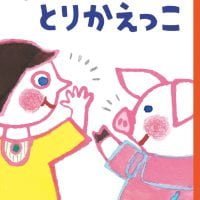 とりかえっこ